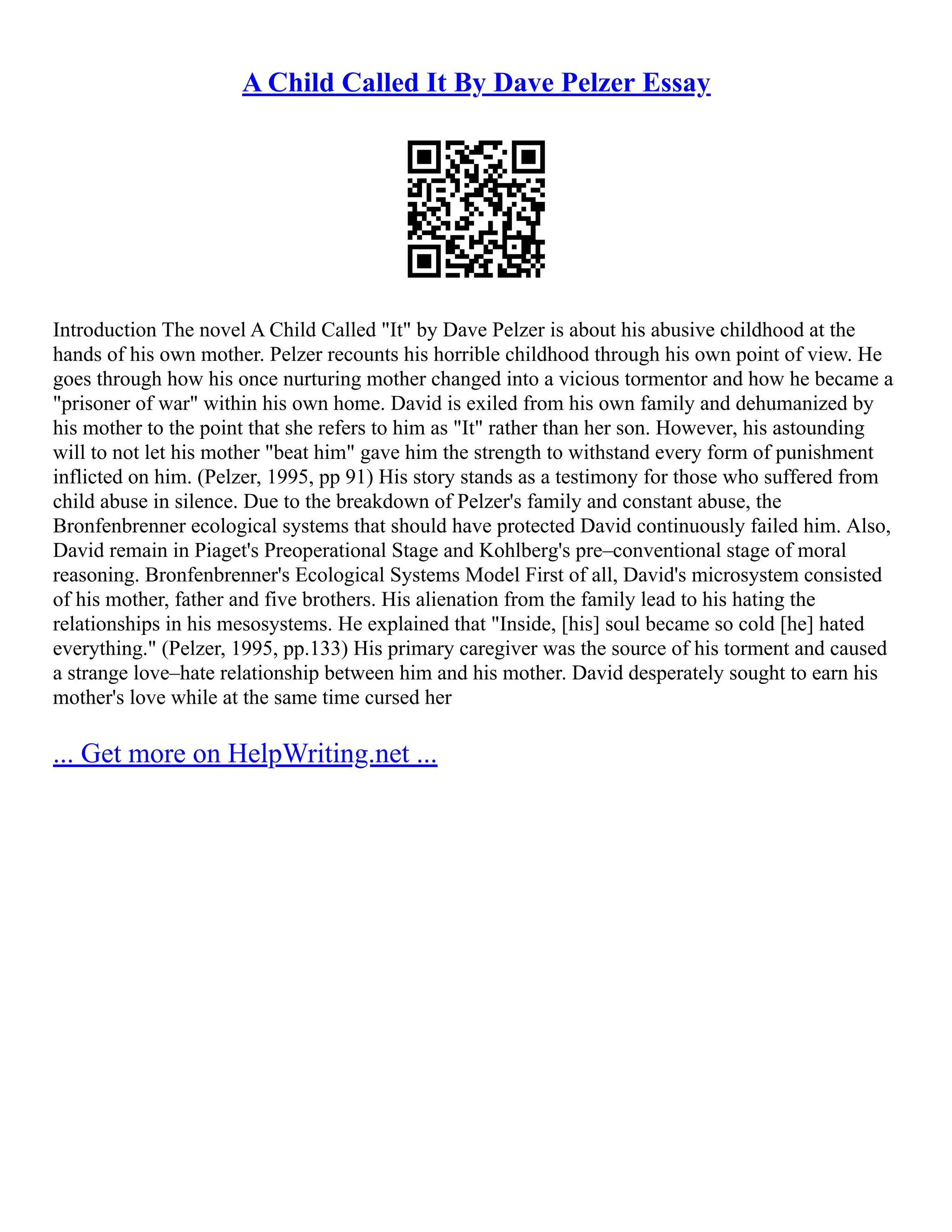 A Child Called It By Dave Pelzer Essay

Introduction The novel A Child Called "It" by Dave Pelzer is about his abusive childhood at the hands of his own mother. Pelzer recounts his horrible childhood through his own point of view. He goes through how his once nurturing mother changed into a vicious tormentor and how he became a "prisoner of war" within his own home. David is exiled from his own family and dehumanized by his mother to the point that she refers to him as "It" rather than her son. However, his astounding will to not let his mother "beat him" gave him the strength to withstand every form of punishment inflicted on him. (Pelzer, 1995, pp 91) His story stands as a testimony for those who suffered from child abuse in silence. Due to the breakdown of Pelzer's family and constant abuse, the Bronfenbrenner ecological systems that should have protected David continuously failed him. Also, David remain in Piaget's Preoperational Stage and Kohlberg's pre–conventional stage of moral reasoning. Bronfenbrenner's Ecological Systems Model First of all, David's microsystem consisted of his mother, father and five brothers. His alienation from the family lead to his hating the relationships in his mesosystems. He explained that "Inside, [his] soul became so cold [he] hated everything." (Pelzer, 1995, pp.133) His primary caregiver was the source of his torment and caused a strange love–hate relationship between him and his mother. David desperately sought to earn his mother's love while at the same time cursed her

... Get more on HelpWriting.net ...